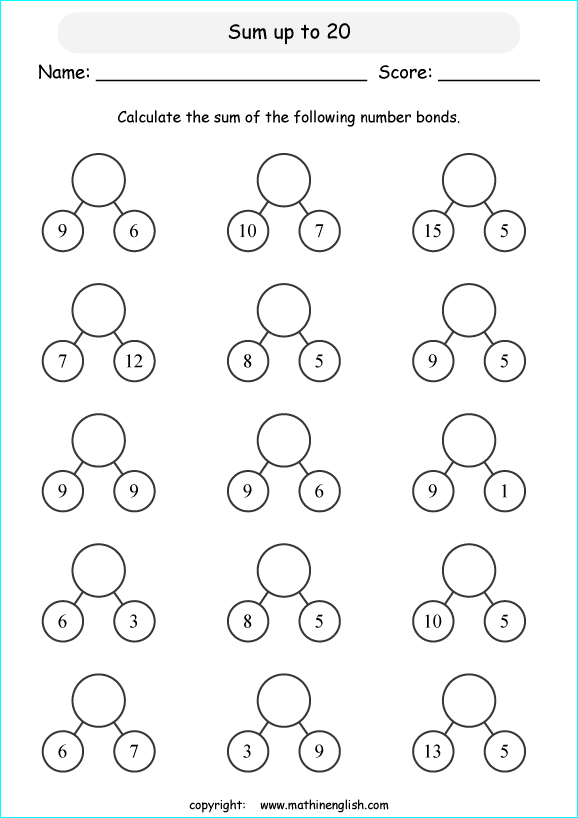 Sum up to 20

Name: ________________________ Score: _________

Calculate the sum of the following number bonds.

9 6
10 7
15 5

7 12
8 5
9 5

9 9
9 6
9 1

6 3
8 5
10 5

6 7
3 9
13 5

copyright: www.mathinenglish.com